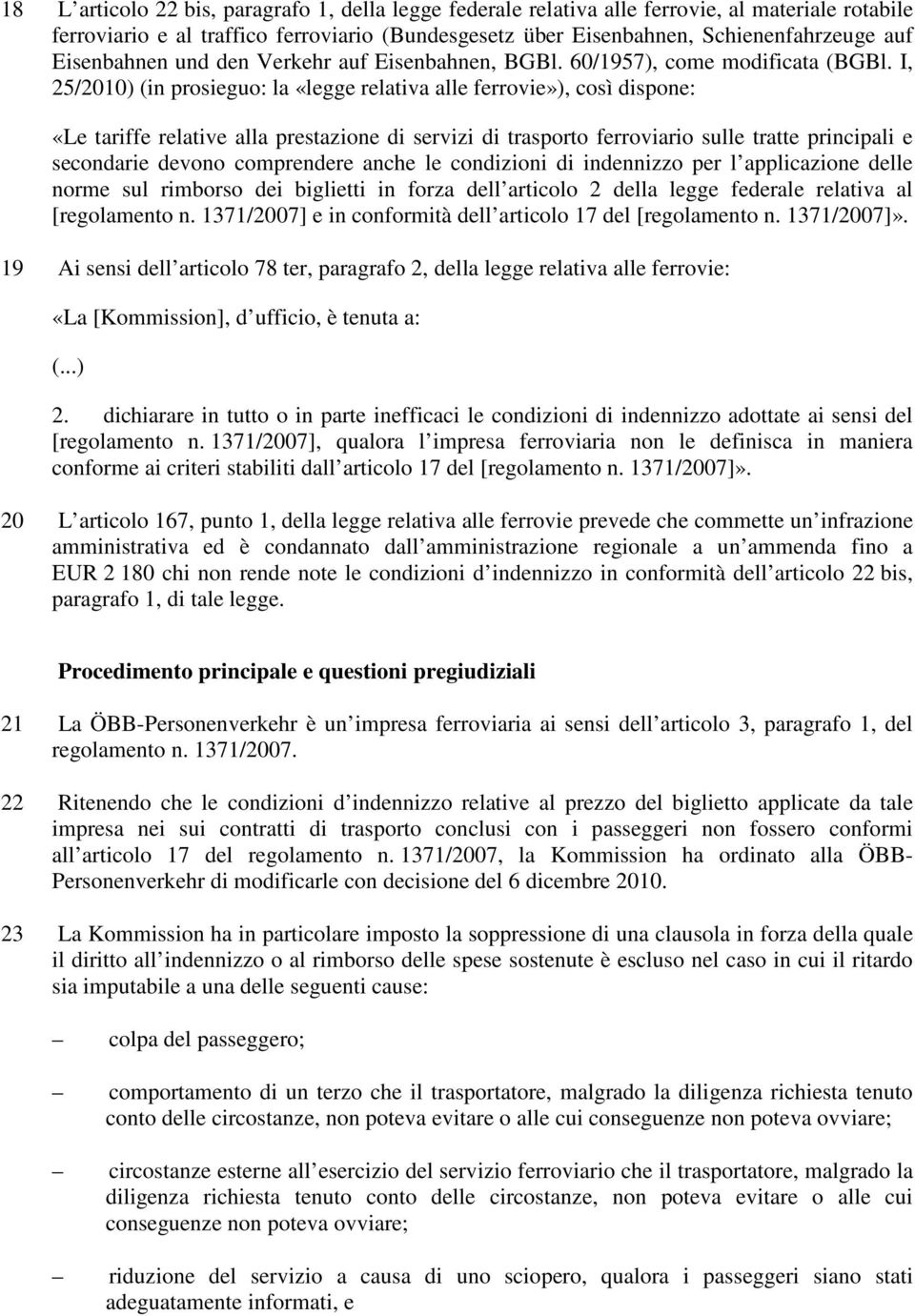 18 L articolo 22 bis, paragrafo 1, della legge federale relativa alle ferrovie, al materiale rotabile ferroviario e al traffico ferroviario (Bundesgesetz über Eisenbahnen, Schienenfahrzeuge auf Eisenbahnen und den Verkehr auf Eisenbahnen, BGBl. 60/1957), come modificata (BGBl. I, 25/2010) (in prosieguo: la «legge relativa alle ferrovie»), così dispone:

«Le tariffe relative alla prestazione di servizi di trasporto ferroviario sulle tratte principali e secondarie devono comprendere anche le condizioni di indennizzo per l applicazione delle norme sul rimborso dei biglietti in forza dell articolo 2 della legge federale relativa al [regolamento n. 1371/2007] e in conformità dell articolo 17 del [regolamento n. 1371/2007]».

19 Ai sensi dell articolo 78 ter, paragrafo 2, della legge relativa alle ferrovie:

«La [Kommission], d ufficio, è tenuta a:

(...)

2. dichiarare in tutto o in parte inefficaci le condizioni di indennizzo adottate ai sensi del [regolamento n. 1371/2007], qualora l impresa ferroviaria non le definisca in maniera conforme ai criteri stabiliti dall articolo 17 del [regolamento n. 1371/2007]».

20 L articolo 167, punto 1, della legge relativa alle ferrovie prevede che commette un infrazione amministrativa ed è condannato dall amministrazione regionale a un ammenda fino a EUR 2 180 chi non rende note le condizioni d indennizzo in conformità dell articolo 22 bis, paragrafo 1, di tale legge.

Procedimento principale e questioni pregiudiziali

21 La ÖBB-Personenverkehr è un impresa ferroviaria ai sensi dell articolo 3, paragrafo 1, del regolamento n. 1371/2007.

22 Ritenendo che le condizioni d indennizzo relative al prezzo del biglietto applicate da tale impresa nei sui contratti di trasporto conclusi con i passeggeri non fossero conformi all articolo 17 del regolamento n. 1371/2007, la Kommission ha ordinato alla ÖBB-Personenverkehr di modificarle con decisione del 6 dicembre 2010.

23 La Kommission ha in particolare imposto la soppressione di una clausola in forza della quale il diritto all indennizzo o al rimborso delle spese sostenute è escluso nel caso in cui il ritardo sia imputabile a una delle seguenti cause:

– colpa del passeggero;

– comportamento di un terzo che il trasportatore, malgrado la diligenza richiesta tenuto conto delle circostanze, non poteva evitare o alle cui conseguenze non poteva ovviare;

– circostanze esterne all esercizio del servizio ferroviario che il trasportatore, malgrado la diligenza richiesta tenuto conto delle circostanze, non poteva evitare o alle cui conseguenze non poteva ovviare;

– riduzione del servizio a causa di uno sciopero, qualora i passeggeri siano stati adeguatamente informati, e